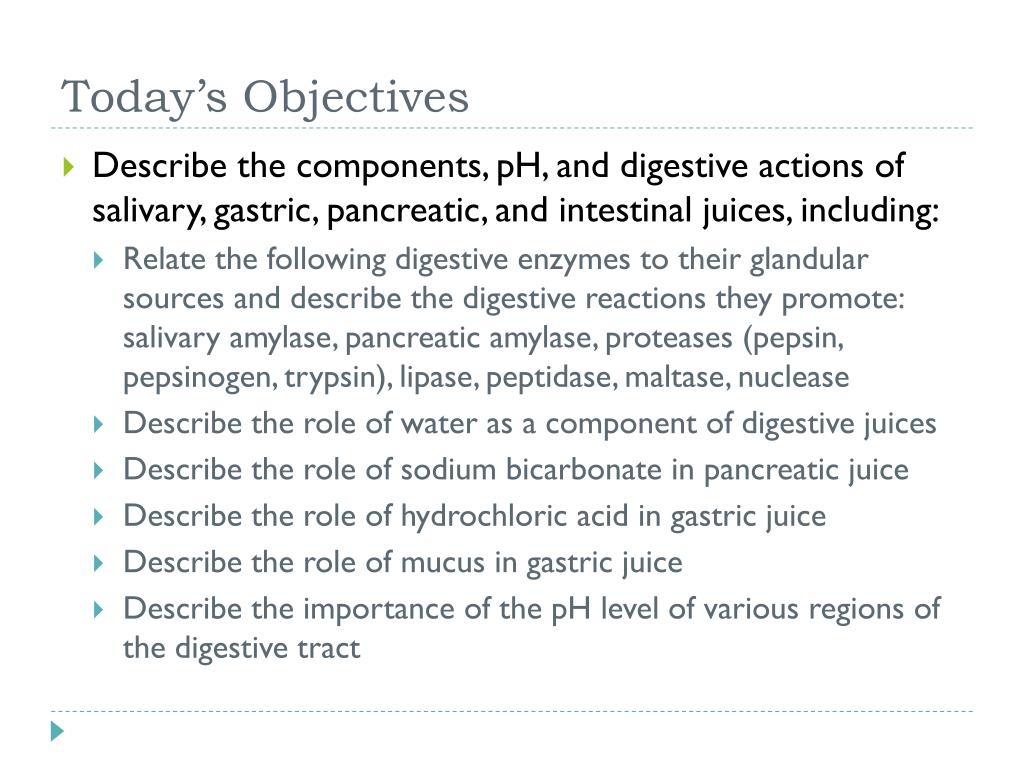 Today's Objectives

Describe the components, pH, and digestive actions of salivary, gastric, pancreatic, and intestinal juices, including:

Relate the following digestive enzymes to their glandular sources and describe the digestive reactions they promote: salivary amylase, pancreatic amylase, proteases (pepsin, pepsinogen, trypsin), lipase, peptidase, maltase, nuclease

Describe the role of water as a component of digestive juices

Describe the role of sodium bicarbonate in pancreatic juice

Describe the role of hydrochloric acid in gastric juice

Describe the role of mucus in gastric juice

Describe the importance of the pH level of various regions of the digestive tract